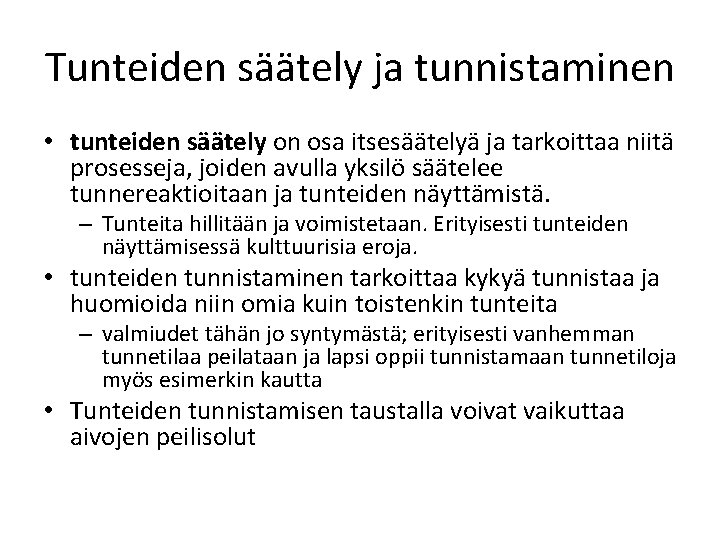 Tunteiden säätely ja tunnistaminen

• tunteiden säätely on osa itsesäätelyä ja tarkoittaa niitä prosesseja, joiden avulla yksilö säätelee tunnereaktioitaan ja tunteiden näyttämistä.
– Tunteita hillitään ja voimistetaan. Erityisesti tunteiden näyttämisessä kulttuurisia eroja.

• tunteiden tunnistaminen tarkoittaa kykyä tunnistaa ja huomioida niin omia kuin toistenkin tunteita
– valmiudet tähän jo syntymästä; erityisesti vanhemman tunnetilaa peilataan ja lapsi oppii tunnistamaan tunnetiloja myös esimerkin kautta

• Tunteiden tunnistamisen taustalla voivat vaikuttaa aivojen peilisolut